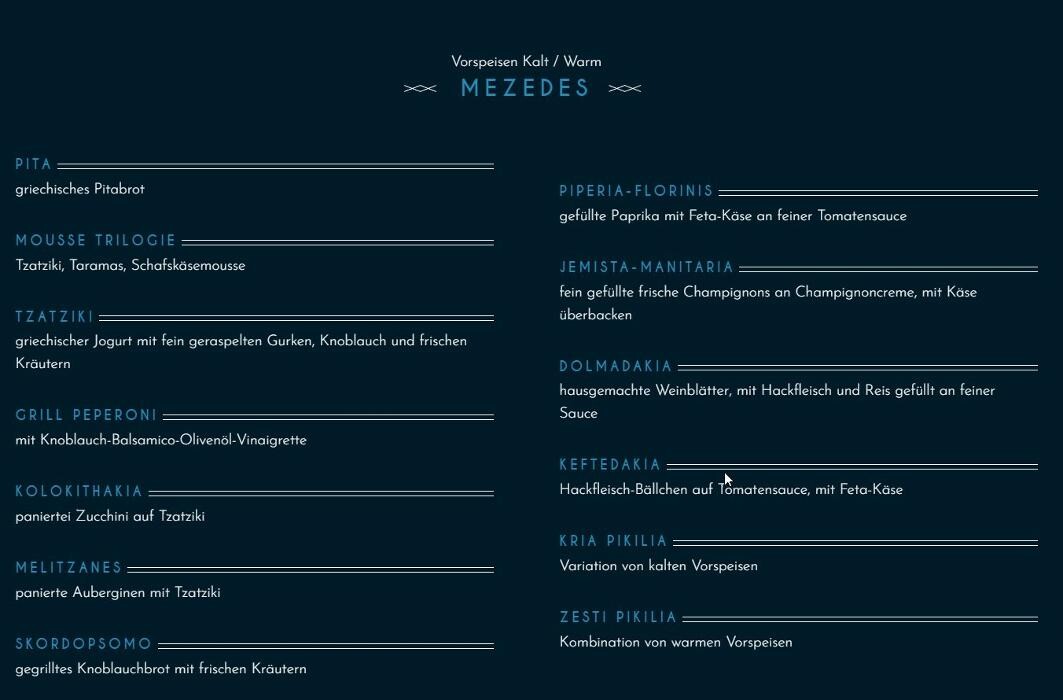 Vorspeisen Kalt / Warm

MEZEDES

PITA
griechisches Pitabrot

MOUSSE TRILOGIE
Tzatziki, Taramas, Schafskäsemousse

TZATZIKI
griechischer Jogurt mit fein geraspelten Gurken, Knoblauch und frischen Kräutern

GRILL PEPERONI
mit Knoblauch-Balsamico-Olivenöl-Vinaigrette

KOLOKITHAKIA
paniertei Zucchini auf Tzatziki

MELITZANES
panierte Auberginen mit Tzatziki

SKORDOPSOMO
gegrilltes Knoblauchbrot mit frischen Kräutern

PIPERIA-FLORINIS
gefüllte Paprika mit Feta-Käse an feiner Tomatensauce

JEMISTA-MANITARIA
fein gefüllte frische Champignons an Champignoncreme, mit Käse überbacken

DOLMADAKIA
hausgemachte Weinblätter, mit Hackfleisch und Reis gefüllt an feiner Sauce

KEFTEDAKIA
Hackfleisch-Bällchen auf Tomatensauce, mit Feta-Käse

KRIA PIKILIA
Variation von kalten Vorspeisen

ZESTI PIKILIA
Kombination von warmen Vorspeisen